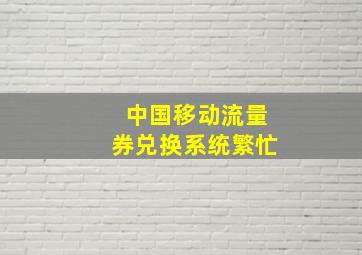 中国移动流量
券兑换系统繁忙